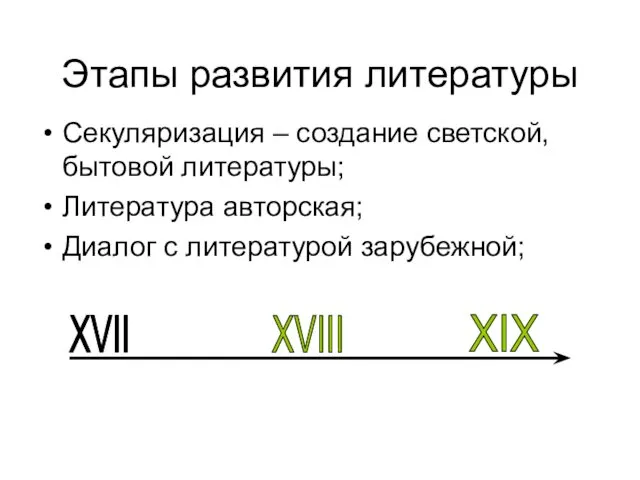 Этапы развития литературы

• Секуляризация – создание светской, бытовой литературы;
• Литература авторская;
• Диалог с литературой зарубежной;

XVII XVIII XIX